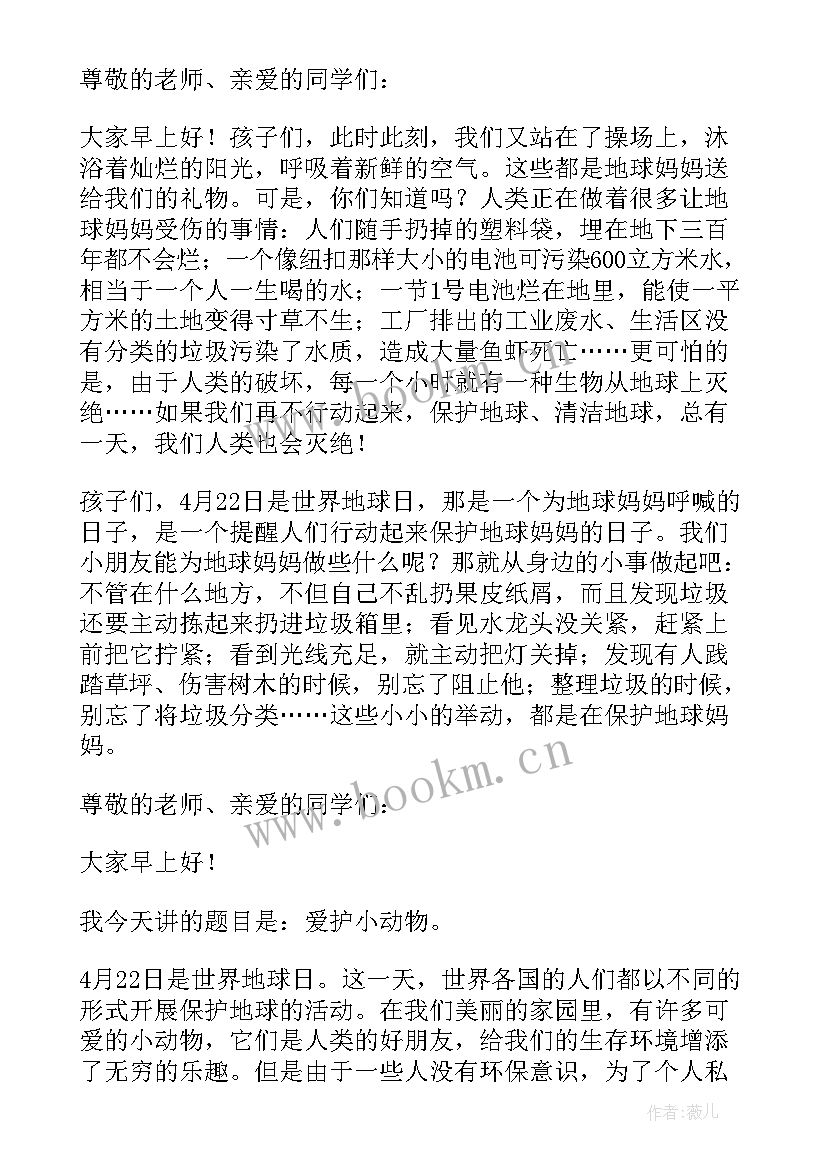 尊敬的老师、亲爱的同学们：

大家早上好！孩子们，此时此刻，我们又站在了操场上，沐浴着灿烂的阳光，呼吸着新鲜的空气。这些都是地球妈妈送给我们的礼物。可是，你们知道吗？人类正在做着很多让地球妈妈受伤的事情：人们随手扔掉的塑料袋，埋在地下三百年都不会烂；一个像纽扣那样大小的电池可污染600立方米水，相当于一个人一生喝的水；一节1号电池烂在地里，能使一平方米的土地变得寸草不生；工厂排出的工业废水、生活区没有分类的垃圾污染了水质，造成大量鱼虾死亡……更可怕的是，由于人类的破坏，每一个小时就有一种生物从地球上灭绝……如果我们再不行动起来，保护地球、清洁地球，总有一天，我们人类也会灭绝！

孩子们，4月22日是世界地球日，那是一个为地球妈妈呼喊的日子，是一个提醒人们行动起来保护地球妈妈的日子。我们小朋友能为地球妈妈做些什么呢？那就从身边的小事做起吧：不管在什么地方，不但自己不乱扔果皮纸屑，而且发现垃圾还要主动拣起来扔进垃圾箱里；看见水龙头没关紧，赶紧上前把它拧紧；看到光线充足，就主动把灯关掉；发现有人践踏草坪、伤害树木的时候，别忘了阻止他；整理垃圾的时候，别忘了将垃圾分类……这些小小的举动，都是在保护地球妈妈。

尊敬的老师、亲爱的同学们：

大家早上好！

我今天讲的题目是：爱护小动物。

4月22日是世界地球日。这一天，世界各国的人们都以不同的形式开展保护地球的活动。在我们美丽的家园里，有许多可爱的小动物，它们是人类的好朋友，给我们的生存环境增添了无穷的乐趣。但是由于一些人没有环保意识，为了个人私

www.bookm.cn

作者：薇儿